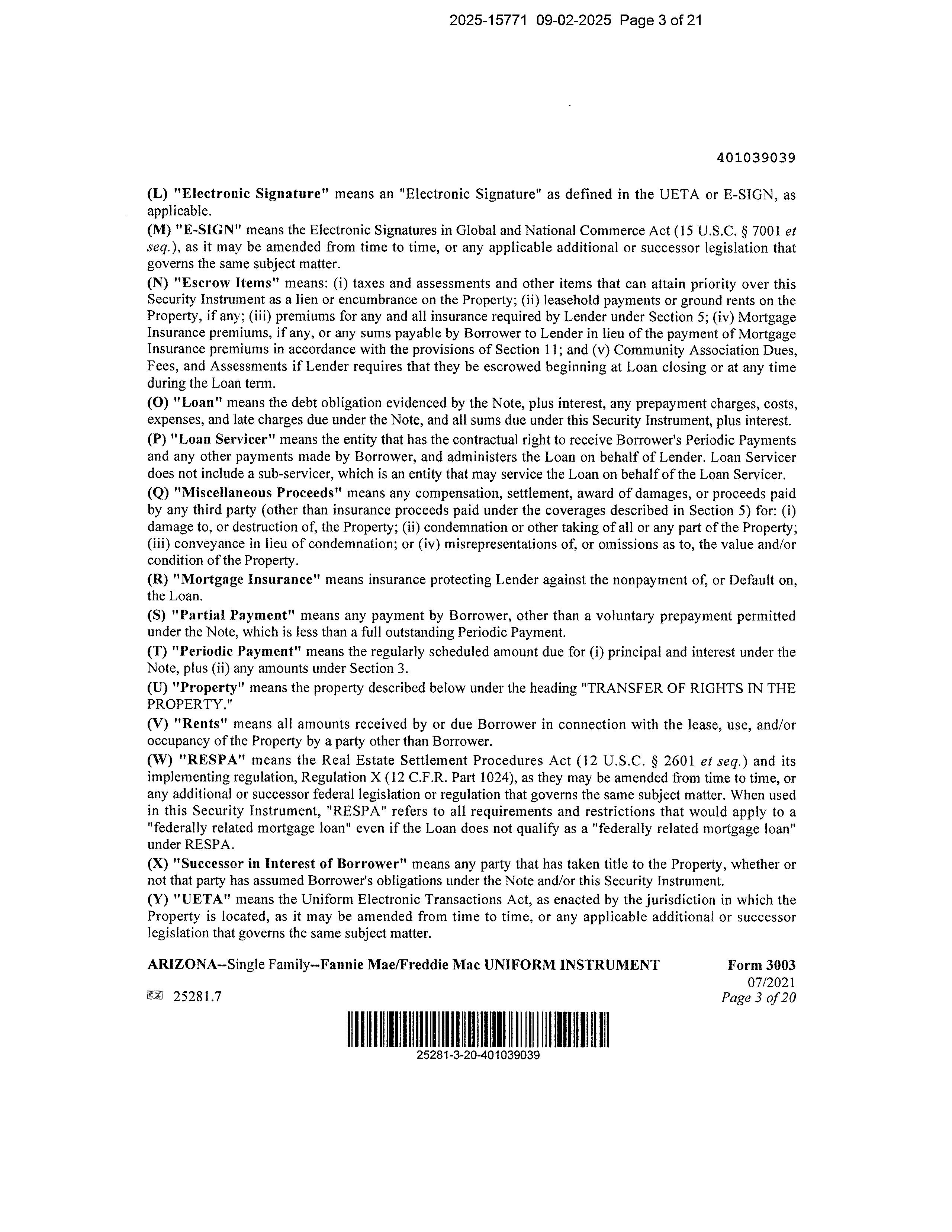 2025-15771 09-02-2025 Page 3 of 21

401039039

(L) "Electronic Signature" means an "Electronic Signature" as defined in the UETA or E-SIGN, as applicable.

(M) "E-SIGN" means the Electronic Signatures in Global and National Commerce Act (15 U.S.C. § 7001 et seq.), as it may be amended from time to time, or any applicable additional or successor legislation that governs the same subject matter.

(N) "Escrow Items" means: (i) taxes and assessments and other items that can attain priority over this Security Instrument as a lien or encumbrance on the Property; (ii) leasehold payments or ground rents on the Property, if any; (iii) premiums for any and all insurance required by Lender under Section 5; (iv) Mortgage Insurance premiums, if any, or any sums payable by Borrower to Lender in lieu of the payment of Mortgage Insurance premiums in accordance with the provisions of Section 11; and (v) Community Association Dues, Fees, and Assessments if Lender requires that they be escrowed beginning at Loan closing or at any time during the Loan term.

(O) "Loan" means the debt obligation evidenced by the Note, plus interest, any prepayment charges, costs, expenses, and late charges due under the Note, and all sums due under this Security Instrument, plus interest.

(P) "Loan Servicer" means the entity that has the contractual right to receive Borrower's Periodic Payments and any other payments made by Borrower, and administers the Loan on behalf of Lender. Loan Servicer does not include a sub-servicer, which is an entity that may service the Loan on behalf of the Loan Servicer.

(Q) "Miscellaneous Proceeds" means any compensation, settlement, award of damages, or proceeds paid by any third party (other than insurance proceeds paid under the coverages described in Section 5) for: (i) damage to, or destruction of, the Property; (ii) condemnation or other taking of all or any part of the Property; (iii) conveyance in lieu of condemnation; or (iv) misrepresentations of, or omissions as to, the value and/or condition of the Property.

(R) "Mortgage Insurance" means insurance protecting Lender against the nonpayment of, or Default on, the Loan.

(S) "Partial Payment" means any payment by Borrower, other than a voluntary prepayment permitted under the Note, which is less than a full outstanding Periodic Payment.

(T) "Periodic Payment" means the regularly scheduled amount due for (i) principal and interest under the Note, plus (ii) any amounts under Section 3.

(U) "Property" means the property described below under the heading "TRANSFER OF RIGHTS IN THE PROPERTY."

(V) "Rents" means all amounts received by or due Borrower in connection with the lease, use, and/or occupancy of the Property by a party other than Borrower.

(W) "RESPA" means the Real Estate Settlement Procedures Act (12 U.S.C. § 2601 et seq.) and its implementing regulation, Regulation X (12 C.F.R. Part 1024), as they may be amended from time to time, or any additional or successor federal legislation or regulation that governs the same subject matter. When used in this Security Instrument, "RESPA" refers to all requirements and restrictions that would apply to a "federally related mortgage loan" even if the Loan does not qualify as a "federally related mortgage loan" under RESPA.

(X) "Successor in Interest of Borrower" means any party that has taken title to the Property, whether or not that party has assumed Borrower's obligations under the Note and/or this Security Instrument.

(Y) "UETA" means the Uniform Electronic Transactions Act, as enacted by the jurisdiction in which the Property is located, as it may be amended from time to time, or any applicable additional or successor legislation that governs the same subject matter.

ARIZONA--Single Family--Fannie Mae/Freddie Mac UNIFORM INSTRUMENT

Form 3003
07/2021
Page 3 of 20

25281.7

25281-3-20-401039039